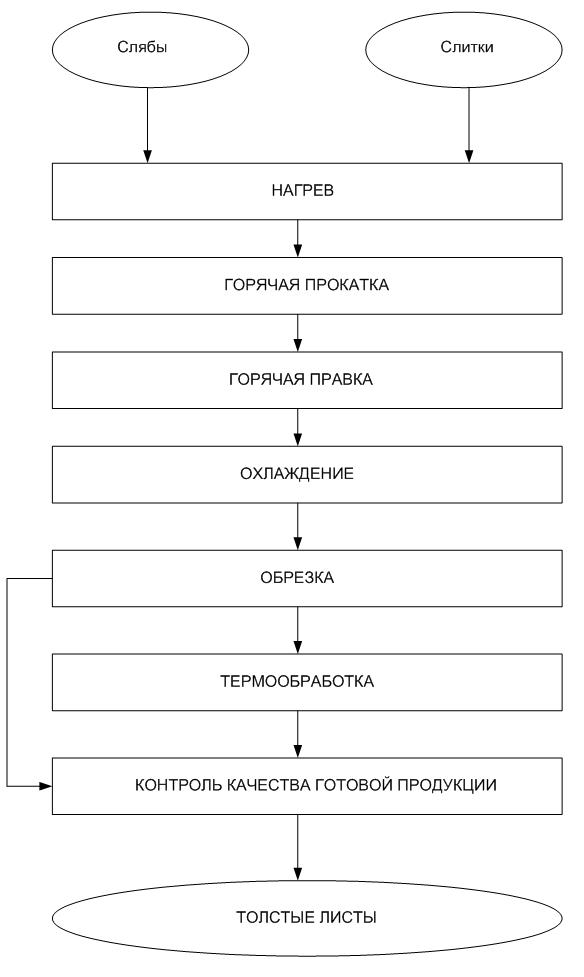 Слябы

Слитки

НАГРЕВ

ГОРЯЧАЯ ПРОКАТКА

ГОРЯЧАЯ ПРАВКА

ОХЛАЖДЕНИЕ

ОБРЕЗКА

ТЕРМООБРАБОТКА

КОНТРОЛЬ КАЧЕСТВА ГОТОВОЙ ПРОДУКЦИИ

ТОЛСТЫЕ ЛИСТЫ